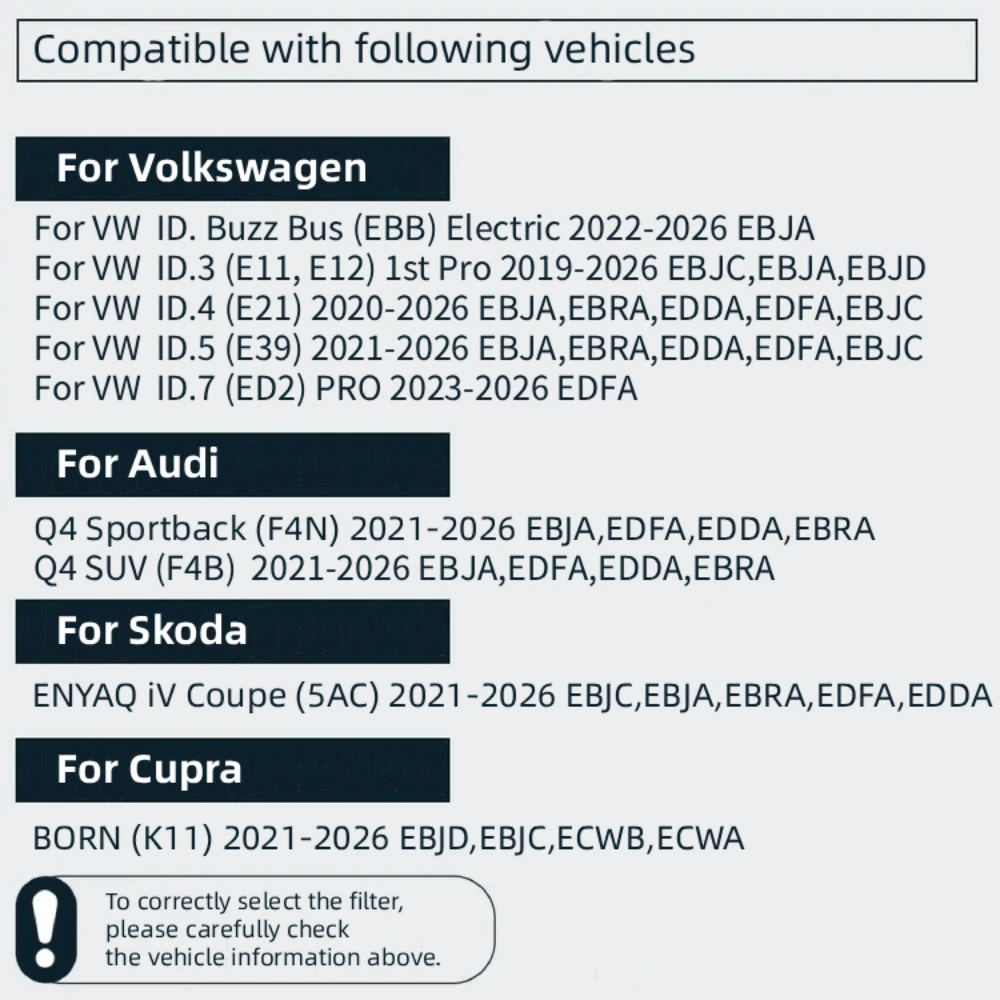 Compatible with following vehicles

For Volkswagen

For VW ID. Buzz Bus (EBB) Electric 2022-2026 EBJA
For VW ID.3 (E11, E12) 1st Pro 2019-2026 EBJC,EBJA,EBJD
For VW ID.4 (E21) 2020-2026 EBJA,EBRA,EDDA,EDFA,EBJC
For VW ID.5 (E39) 2021-2026 EBJA,EBRA,EDDA,EDFA,EBJC
For VW ID.7 (ED2) PRO 2023-2026 EDFA

For Audi

Q4 Sportback (F4N) 2021-2026 EBJA,EDFA,EDDA,EBRA
Q4 SUV (F4B) 2021-2026 EBJA,EDFA,EDDA,EBRA

For Skoda

ENYAQ iV Coupe (5AC) 2021-2026 EBJC,EBJA,EBRA,EDFA,EDDA

For Cupra

BORN (K11) 2021-2026 EBJD,EBJC,ECWB,ECWA

To correctly select the filter,
please carefully check
the vehicle information above.